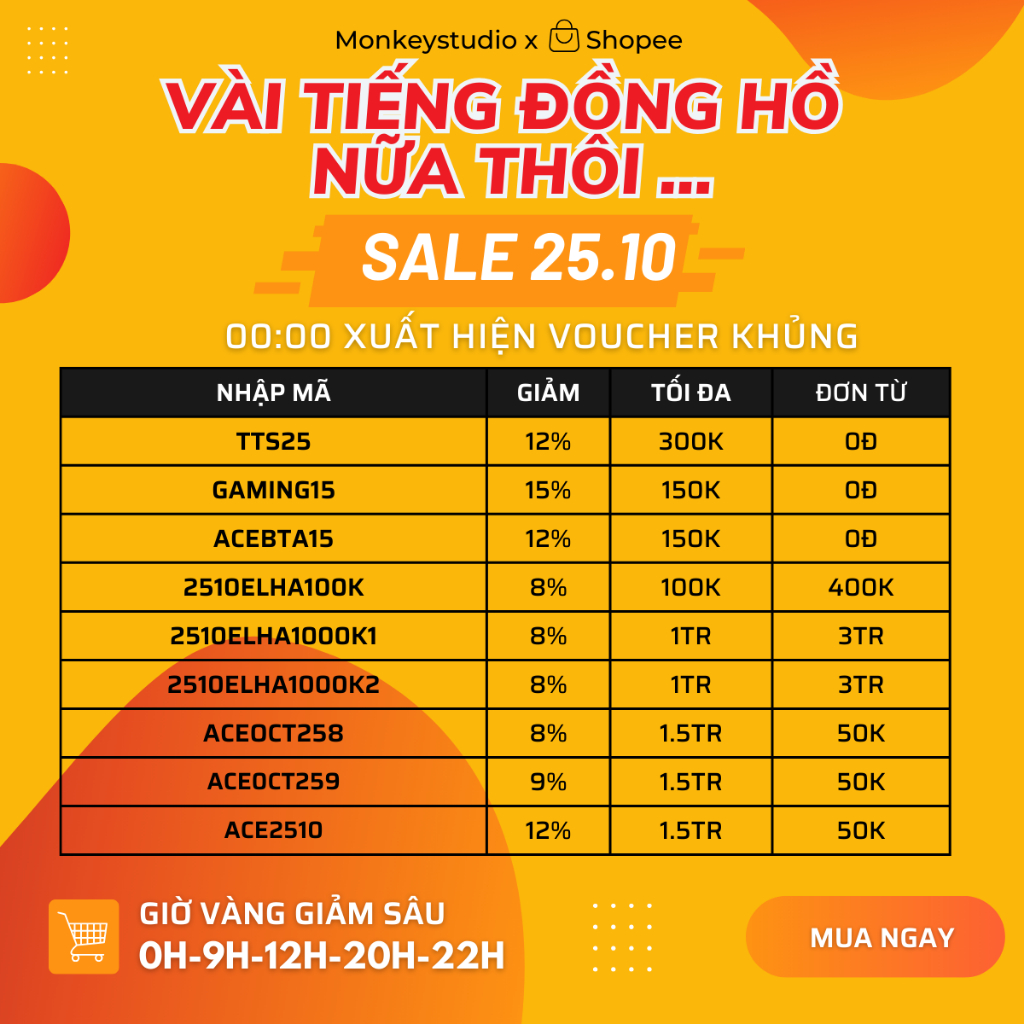 Monkeystudio x Shopee

VÀI TIẾNG ĐỒNG HỒ NỮA THÔI ...

SALE 25.10

00:00 XUẤT HIỆN VOUCHER KHỦNG

| NHẬP MÃ | GIẢM | TỐI ĐA | ĐƠN TỪ |
|---|---|---|---|
| TTS25 | 12% | 300K | 0Đ |
| GAMING15 | 15% | 150K | 0Đ |
| ACEBTA15 | 12% | 150K | 0Đ |
| 2510ELHA100K | 8% | 100K | 400K |
| 2510ELHA1000K1 | 8% | 1TR | 3TR |
| 2510ELHA1000K2 | 8% | 1TR | 3TR |
| ACEOCT258 | 8% | 1.5TR | 50K |
| ACEOCT259 | 9% | 1.5TR | 50K |
| ACE2510 | 12% | 1.5TR | 50K |

GIỜ VÀNG GIẢM SÂU
0H-9H-12H-20H-22H

MUA NGAY